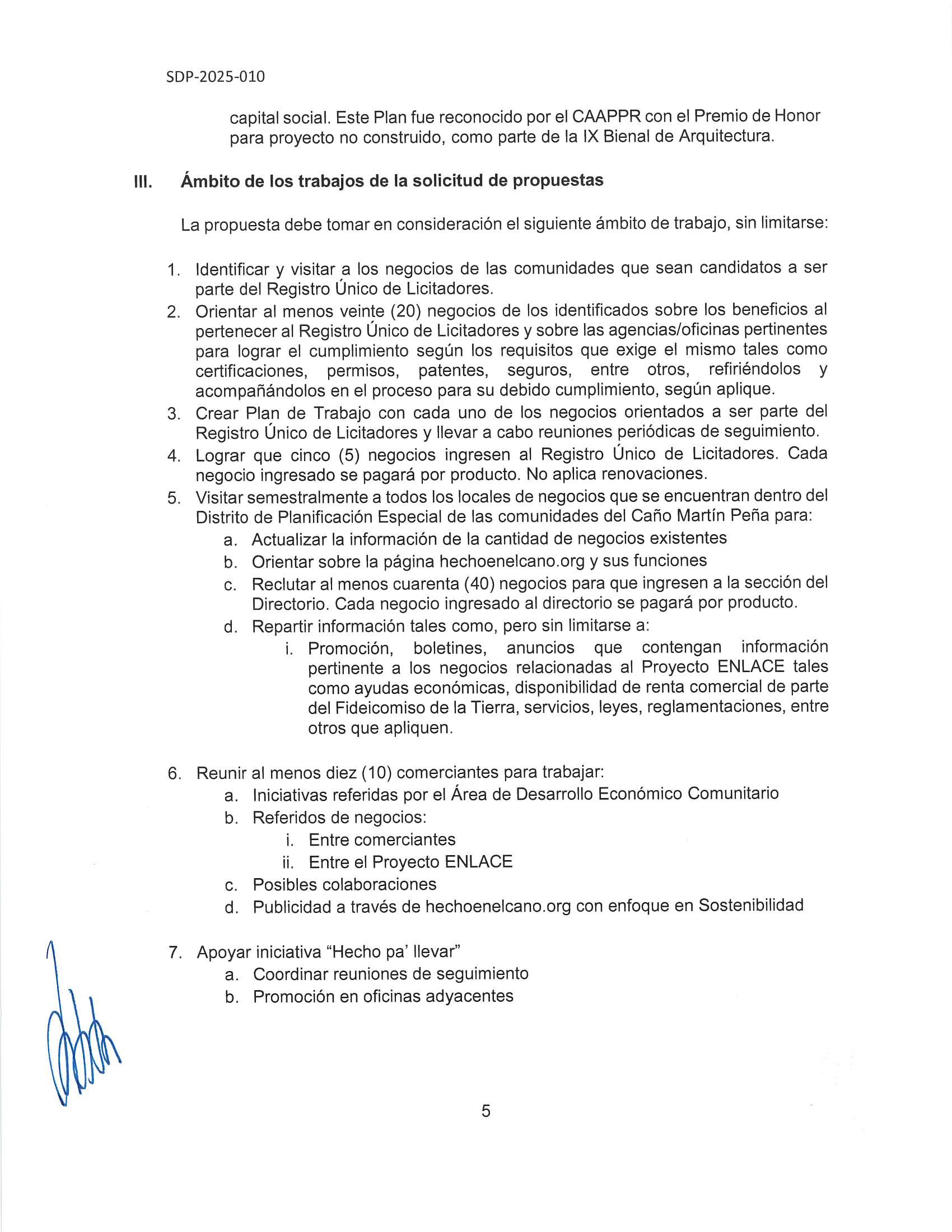 SDP-2025-010

capital social. Este Plan fue reconocido por el CAAPPR con el Premio de Honor para proyecto no construido, como parte de la IX Bienal de Arquitectura.

III. Ámbito de los trabajos de la solicitud de propuestas

La propuesta debe tomar en consideración el siguiente ámbito de trabajo, sin limitarse:

1. Identificar y visitar a los negocios de las comunidades que sean candidatos a ser parte del Registro Único de Licitadores.
2. Orientar al menos veinte (20) negocios de los identificados sobre los beneficios al pertenecer al Registro Único de Licitadores y sobre las agencias/oficinas pertinentes para lograr el cumplimiento según los requisitos que exige el mismo tales como certificaciones, permisos, patentes, seguros, entre otros, refiriéndolos y acompañándolos en el proceso para su debido cumplimiento, según aplique.
3. Crear Plan de Trabajo con cada uno de los negocios orientados a ser parte del Registro Único de Licitadores y llevar a cabo reuniones periódicas de seguimiento.
4. Lograr que cinco (5) negocios ingresen al Registro Único de Licitadores. Cada negocio ingresado se pagará por producto. No aplica renovaciones.
5. Visitar semestralmente a todos los locales de negocios que se encuentran dentro del Distrito de Planificación Especial de las comunidades del Caño Martín Peña para:
a. Actualizar la información de la cantidad de negocios existentes
b. Orientar sobre la página hechoenelcano.org y sus funciones
c. Reclutar al menos cuarenta (40) negocios para que ingresen a la sección del Directorio. Cada negocio ingresado al directorio se pagará por producto.
d. Repartir información tales como, pero sin limitarse a:
i. Promoción, boletines, anuncios que contengan información pertinente a los negocios relacionadas al Proyecto ENLACE tales como ayudas económicas, disponibilidad de renta comercial de parte del Fideicomiso de la Tierra, servicios, leyes, reglamentaciones, entre otros que apliquen.

6. Reunir al menos diez (10) comerciantes para trabajar:
a. Iniciativas referidas por el Área de Desarrollo Económico Comunitario
b. Referidos de negocios:
i. Entre comerciantes
ii. Entre el Proyecto ENLACE
c. Posibles colaboraciones
d. Publicidad a través de hechoenelcano.org con enfoque en Sostenibilidad

7. Apoyar iniciativa “Hecho pa’ llevar”
a. Coordinar reuniones de seguimiento
b. Promoción en oficinas adyacentes

5